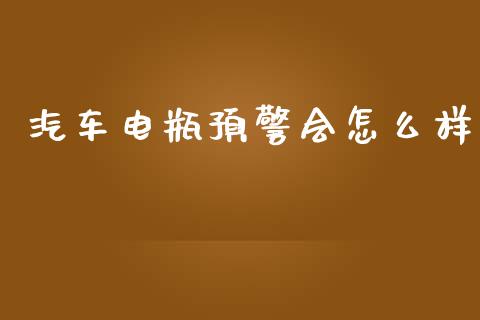 汽车电瓶预警会怎么样